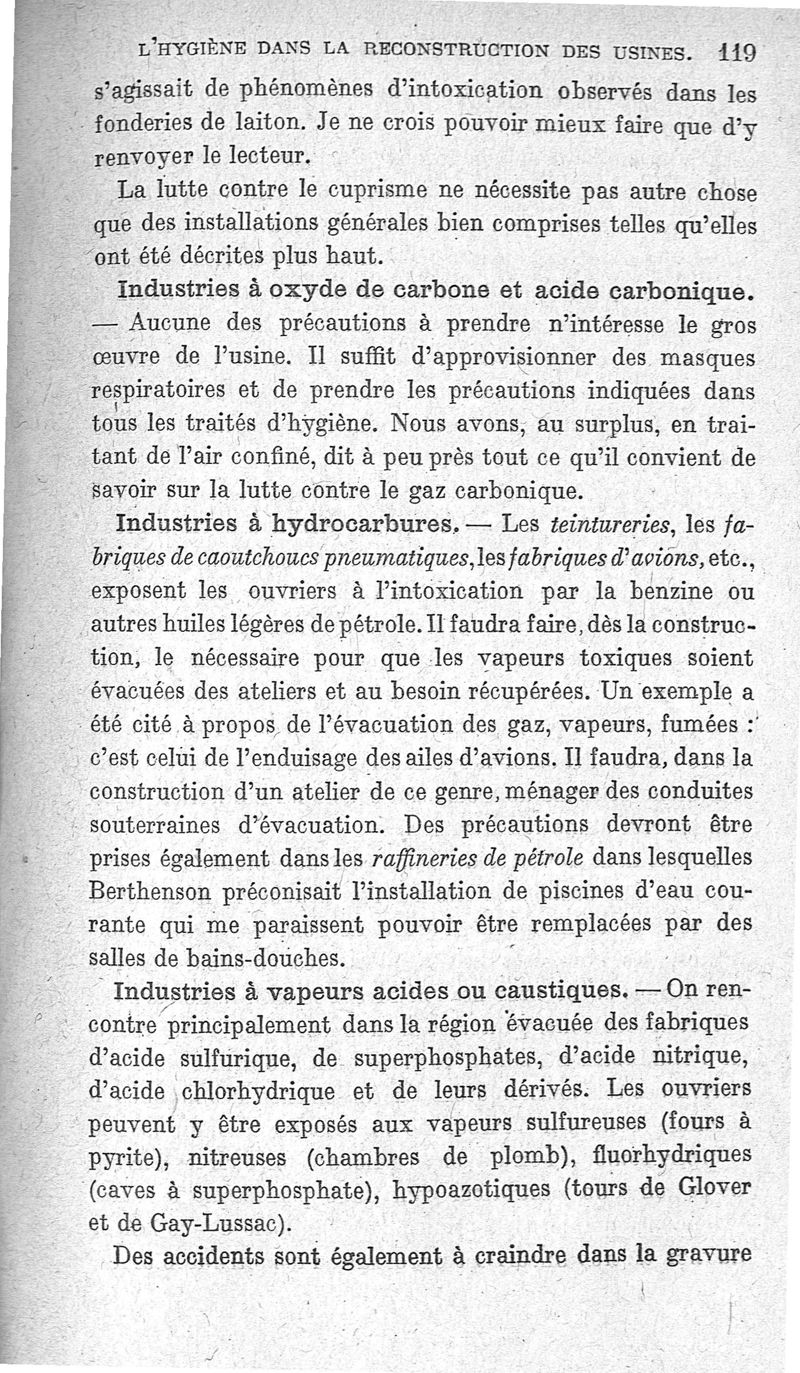 L'HYGIÈNE DANS LA RECONSTRUCTION DES USINES. 119

s'agissait de phénomènes d'intoxication observés dans les fonderies de laiton. Je ne crois pouvoir mieux faire que d'y renvoyer le lecteur.

La lutte contre le cuprisme ne nécessite pas autre chose que des installations générales bien comprises telles qu'elles ont été décrites plus haut.

Industries à oxyde de carbone et acide carbonique. — Aucune des précautions à prendre n'intéresse le gros œuvre de l'usine. Il suffit d'approvisionner des masques respiratoires et de prendre les précautions indiquées dans tous les traités d'hygiène. Nous avons, au surplus, en traitant de l'air confiné, dit à peu près tout ce qu'il convient de savoir sur la lutte contre le gaz carbonique.

Industries à hydrocarbures. — Les teintureries, les fabriques de caoutchoucs pneumatiques, les fabriques d'avions, etc., exposent les ouvriers à l'intoxication par la benzine ou autres huiles légères de pétrole. Il faudra faire, dès la construction, le nécessaire pour que les vapeurs toxiques soient évacuées des ateliers et au besoin récupérées. Un exemple a été cité à propos de l'évacuation des gaz, vapeurs, fumées : c'est celui de l'enduisage des ailes d'avions. Il faudra, dans la construction d'un atelier de ce genre, ménager des conduites souterraines d'évacuation. Des précautions devront être prises également dans les raffineries de pétrole dans lesquelles Berthenson préconisait l'installation de piscines d'eau courante qui me paraissent pouvoir être remplacées par des salles de bains-douches.

Industries à vapeurs acides ou caustiques. — On rencontre principalement dans la région évacuée des fabriques d'acide sulfurique, de superphosphates, d'acide nitrique, d'acide chlorhydrique et de leurs dérivés. Les ouvriers peuvent y être exposés aux vapeurs sulfureuses (fours à pyrite), nitreuses (chambres de plomb), fluorhydriques (caves à superphosphate), hypoazotiques (tours de Glover et de Gay-Lussac).

Des accidents sont également à craindre dans la gravure